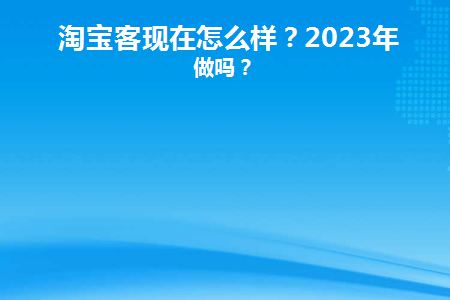 淘宝客现在怎么样？2023年做吗？